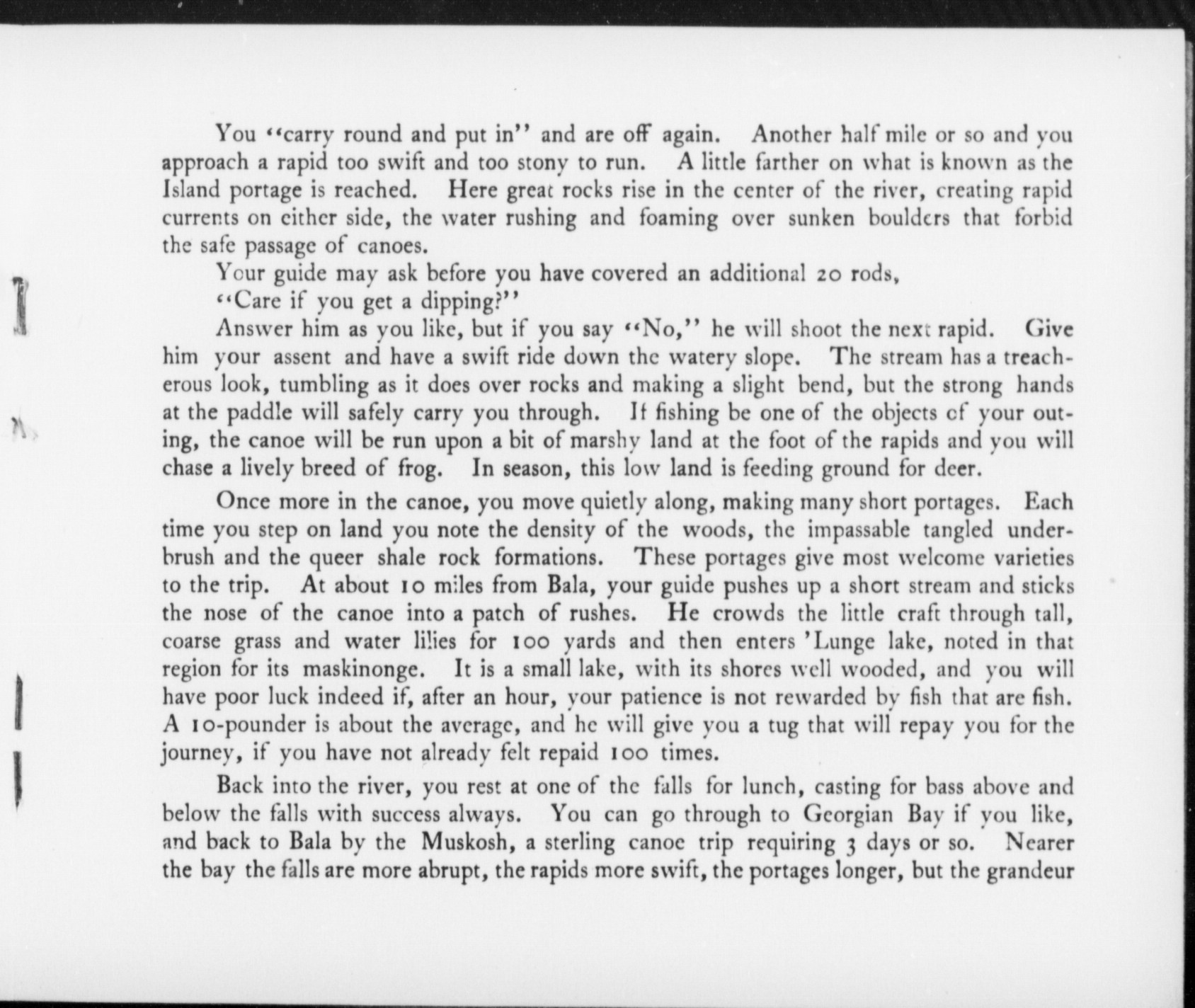 You "carry round and put in" and are off again. Another half mile or so and you approach a rapid too swift and too stony to run. A little farther on what is known as the Island portage is reached. Here great rocks rise in the center of the river, creating rapid currents on either side, the water rushing and foaming over sunken boulders that forbid the safe passage of canoes.

Your guide may ask before you have covered an additional 20 rods,

"Care if you get a dipping?"

Answer him as you like, but if you say "No," he will shoot the next rapid. Give him your assent and have a swift ride down the watery slope. The stream has a treacherous look, tumbling as it does over rocks and making a slight bend, but the strong hands at the paddle will safely carry you through. If fishing be one of the objects of your outing, the canoe will be run upon a bit of marshy land at the foot of the rapids and you will chase a lively breed of frog. In season, this low land is feeding ground for deer.

Once more in the canoe, you move quietly along, making many short portages. Each time you step on land you note the density of the woods, the impassable tangled underbrush and the queer shale rock formations. These portages give most welcome varieties to the trip. At about 10 miles from Bala, your guide pushes up a short stream and sticks the nose of the canoe into a patch of rushes. He crowds the little craft through tall, coarse grass and water lilies for 100 yards and then enters 'Lunge lake, noted in that region for its maskinonge. It is a small lake, with its shores well wooded, and you will have poor luck indeed if, after an hour, your patience is not rewarded by fish that are fish. A 10-pounder is about the average, and he will give you a tug that will repay you for the journey, if you have not already felt repaid 100 times.

Back into the river, you rest at one of the falls for lunch, casting for bass above and below the falls with success always. You can go through to Georgian Bay if you like, and back to Bala by the Muskosh, a sterling canoe trip requiring 3 days or so. Nearer the bay the falls are more abrupt, the rapids more swift, the portages longer, but the grandeur